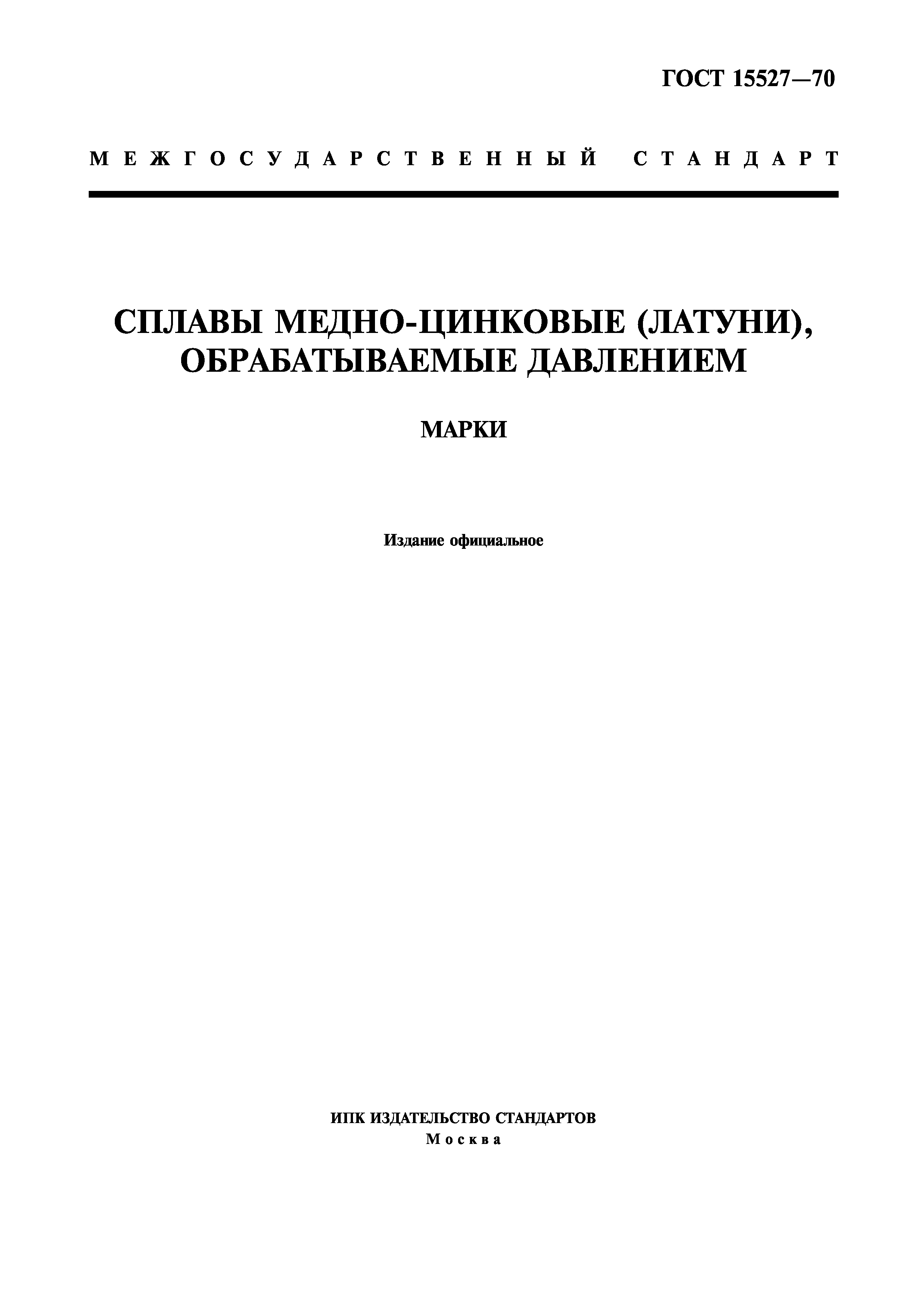 ГОСТ 15527—70

МЕЖГОСУДАРСТВЕННЫЙ СТАНДАРТ

СПЛАВЫ МЕДНО-ЦИНКОВЫЕ (ЛАТУНИ), ОБРАБАТЫВАЕМЫЕ ДАВЛЕНИЕМ

МАРКИ

Издание официальное

ИПК ИЗДАТЕЛЬСТВО СТАНДАРТОВ
Москва